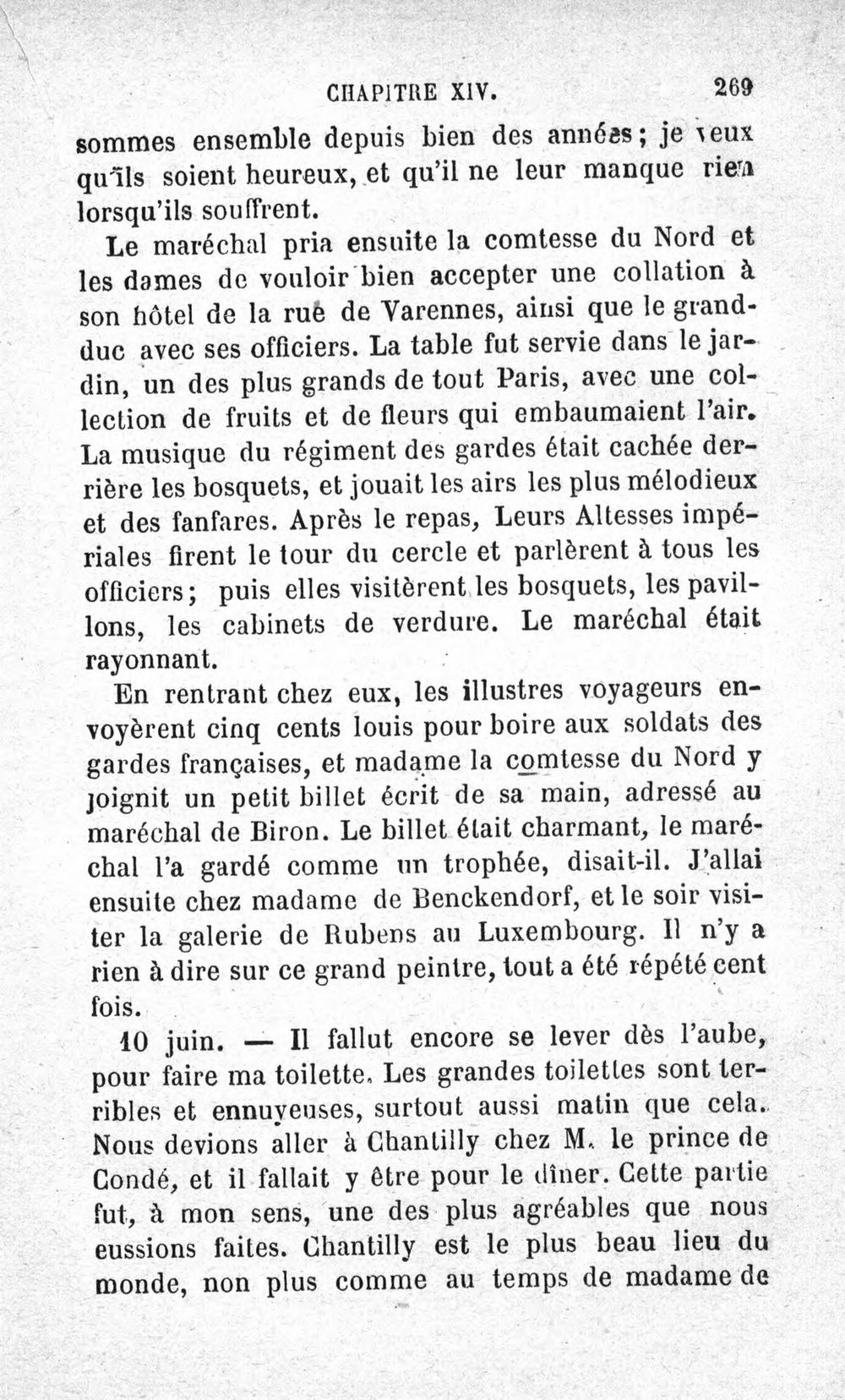 CHAPITRE XIV. 269

sommes ensemble depuis bien des années; je veux qu'ils soient heureux, et qu'il ne leur manque rien lorsqu'ils souffrent.

Le maréchal pria ensuite la comtesse du Nord et les dames de vouloir bien accepter une collation à son hôtel de la rue de Varennes, ainsi que le grand-duc avec ses officiers. La table fut servie dans le jardin, un des plus grands de tout Paris, avec une collection de fruits et de fleurs qui embaumaient l'air. La musique du régiment des gardes était cachée derrière les bosquets, et jouait les airs les plus mélodieux et des fanfares. Après le repas, Leurs Altesses impériales firent le tour du cercle et parlèrent à tous les officiers; puis elles visitèrent les bosquets, les pavillons, les cabinets de verdure. Le maréchal était rayonnant.

En rentrant chez eux, les illustres voyageurs envoyèrent cinq cents louis pour boire aux soldats des gardes françaises, et madame la comtesse du Nord y joignit un petit billet écrit de sa main, adressé au maréchal de Biron. Le billet était charmant, le maréchal l'a gardé comme un trophée, disait-il. J'allai ensuite chez madame de Benckendorf, et le soir visiter la galerie de Rubens au Luxembourg. Il n'y a rien à dire sur ce grand peintre, tout a été répété cent fois.

10 juin. — Il fallut encore se lever dès l'aube, pour faire ma toilette. Les grandes toilettes sont terribles et ennuyeuses, surtout aussi matin que cela. Nous devions aller à Chantilly chez M. le prince de Condé, et il fallait y être pour le dîner. Cette partie fut, à mon sens, une des plus agréables que nous eussions faites. Chantilly est le plus beau lieu du monde, non plus comme au temps de madame de